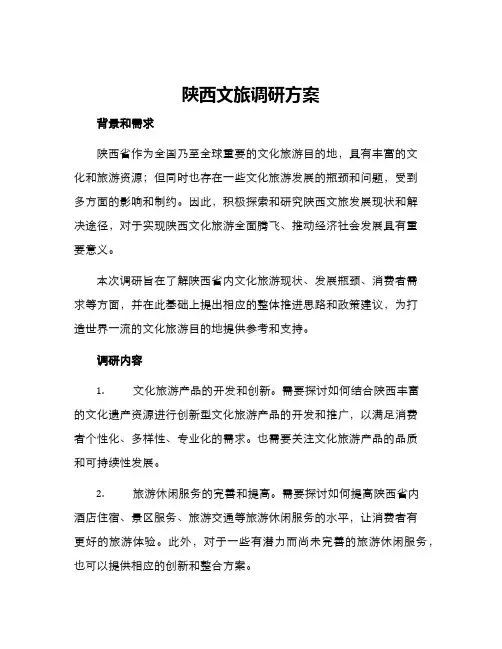 陕西文旅调研方案

背景和需求

陕西省作为全国乃至全球重要的文化旅游目的地，具有丰富的文化和旅游资源；但同时也存在一些文化旅游发展的瓶颈和问题，受到多方面的影响和制约。因此，积极探索和研究陕西文旅发展现状和解决途径，对于实现陕西文化旅游全面腾飞、推动经济社会发展具有重要意义。

本次调研旨在了解陕西省内文化旅游现状、发展瓶颈、消费者需求等方面，并在此基础上提出相应的整体推进思路和政策建议，为打造世界一流的文化旅游目的地提供参考和支持。

调研内容

1. 文化旅游产品的开发和创新。需要探讨如何结合陕西丰富的文化遗产资源进行创新型文化旅游产品的开发和推广，以满足消费者个性化、多样性、专业化的需求。也需要关注文化旅游产品的品质和可持续性发展。

2. 旅游休闲服务的完善和提高。需要探讨如何提高陕西省内酒店住宿、景区服务、旅游交通等旅游休闲服务的水平，让消费者有更好的旅游体验。此外，对于一些有潜力而尚未完善的旅游休闲服务，也可以提供相应的创新和整合方案。